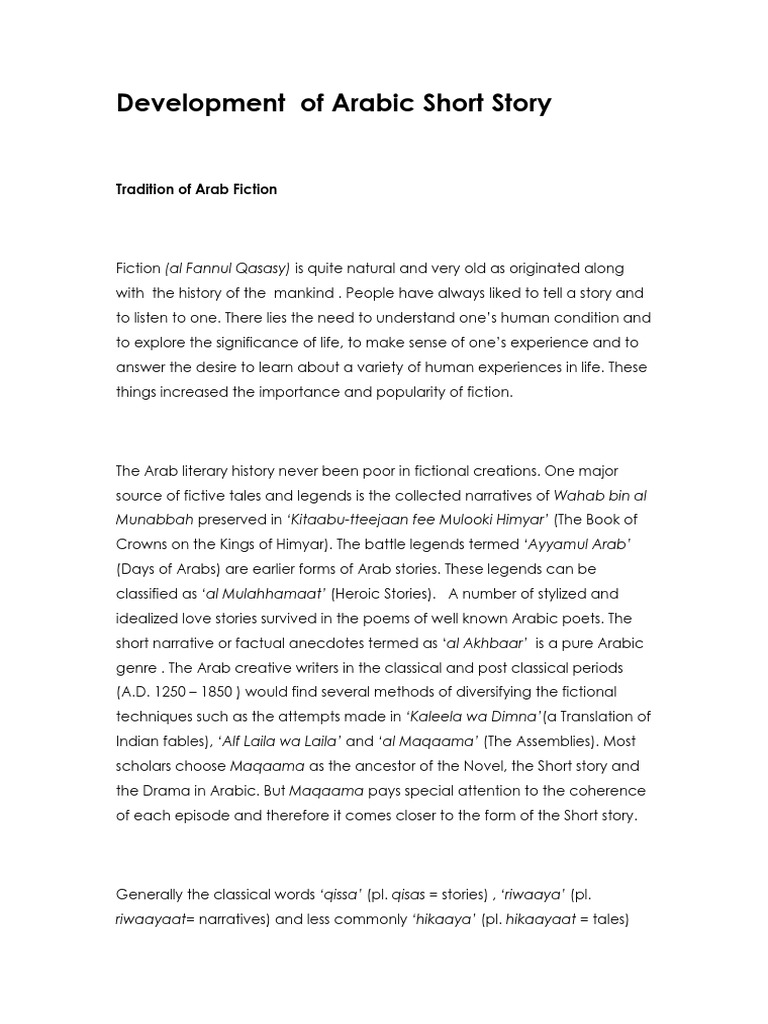 Development of Arabic Short Story

Tradition of Arab Fiction

Fiction (al Fannul Qasasy) is quite natural and very old as originated along with the history of the mankind . People have always liked to tell a story and to listen to one. There lies the need to understand one's human condition and to explore the significance of life, to make sense of one's experience and to answer the desire to learn about a variety of human experiences in life. These things increased the importance and popularity of fiction.

The Arab literary history never been poor in fictional creations. One major source of fictive tales and legends is the collected narratives of Wahab bin al Munabbah preserved in 'Kitaabu-tteejaan fee Mulooki Himyar' (The Book of Crowns on the Kings of Himyar). The battle legends termed 'Ayyamul Arab' (Days of Arabs) are earlier forms of Arab stories. These legends can be classified as 'al Mulahhamaat' (Heroic Stories). A number of stylized and idealized love stories survived in the poems of well known Arabic poets. The short narrative or factual anecdotes termed as 'al Akhbaar' is a pure Arabic genre . The Arab creative writers in the classical and post classical periods (A.D. 1250 – 1850 ) would find several methods of diversifying the fictional techniques such as the attempts made in 'Kaleela wa Dimna'(a Translation of Indian fables), 'Alf Laila wa Laila' and 'al Maqaama' (The Assemblies). Most scholars choose Maqaama as the ancestor of the Novel, the Short story and the Drama in Arabic. But Maqaama pays special attention to the coherence of each episode and therefore it comes closer to the form of the Short story.

Generally the classical words 'qissa' (pl. qisas = stories) , 'riwaaya' (pl. riwaayaat= narratives) and less commonly 'hikaaya' (pl. hikaayaat = tales)